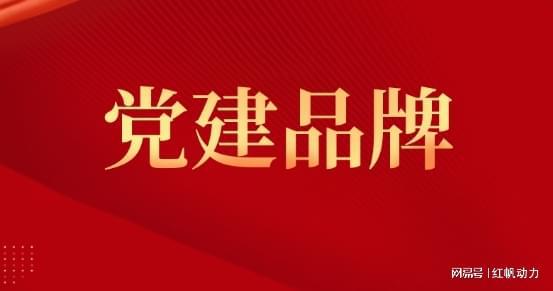 党建品牌

网易号 | 红帆动力